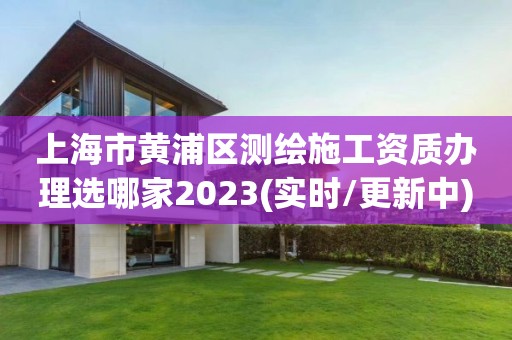 上海市黄浦区测绘施工资质办理选哪家2023(实时/更新中)